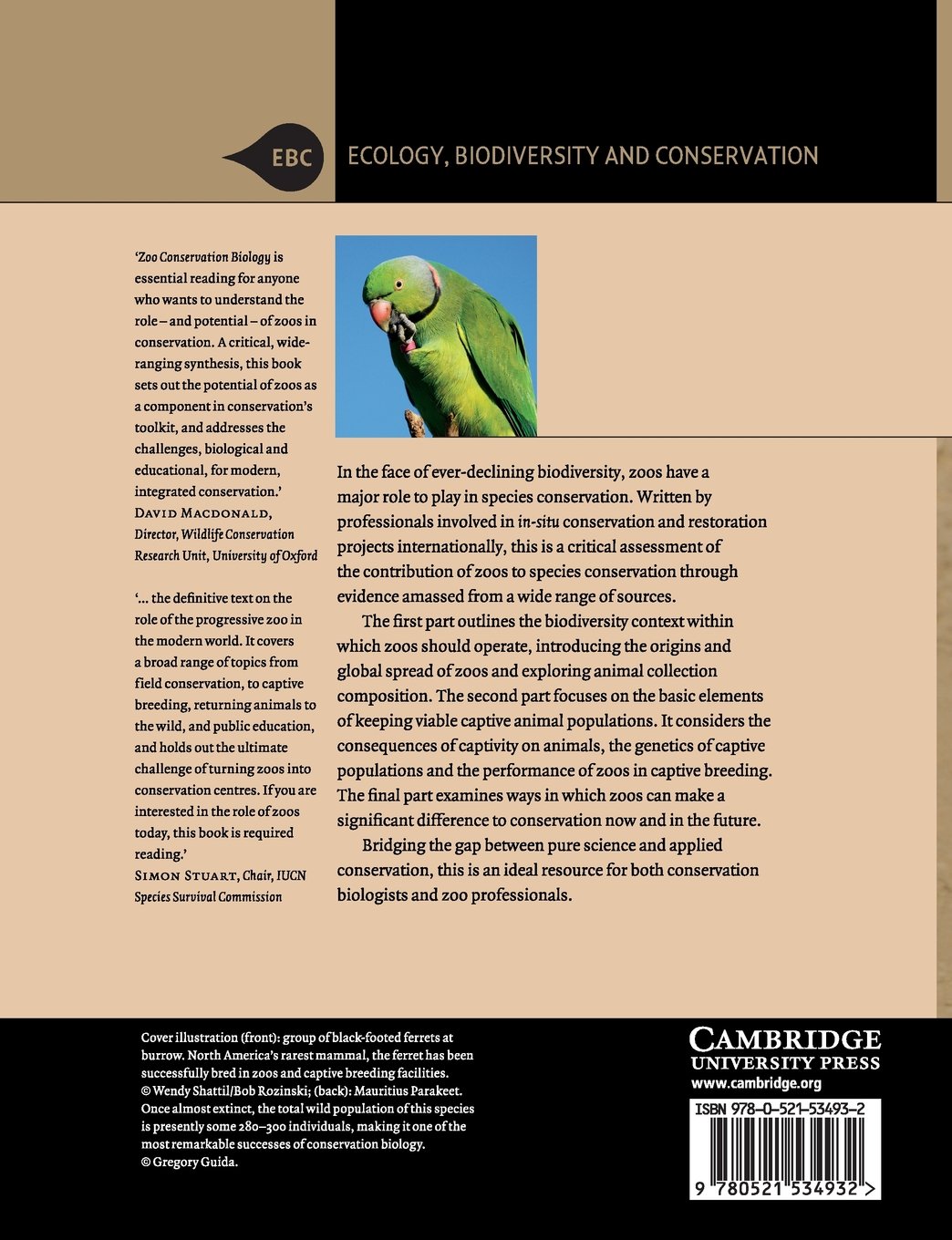 EBC ECOLOGY, BIODIVERSITY AND CONSERVATION

'Zoo Conservation Biology is essential reading for anyone who wants to understand the role – and potential – of zoos in conservation. A critical, wide-ranging synthesis, this book sets out the potential of zoos as a component in conservation's toolkit, and addresses the challenges, biological and educational, for modern, integrated conservation.'
DAVID MACDONALD, Director, Wildlife Conservation Research Unit, University of Oxford

'... the definitive text on the role of the progressive zoo in the modern world. It covers a broad range of topics from field conservation, to captive breeding, returning animals to the wild, and public education, and holds out the ultimate challenge of turning zoos into conservation centres. If you are interested in the role of zoos today, this book is required reading.'
SIMON STUART, Chair, IUCN Species Survival Commission

In the face of ever-declining biodiversity, zoos have a major role to play in species conservation. Written by professionals involved in in-situ conservation and restoration projects internationally, this is a critical assessment of the contribution of zoos to species conservation through evidence amassed from a wide range of sources.

The first part outlines the biodiversity context within which zoos should operate, introducing the origins and global spread of zoos and exploring animal collection composition. The second part focuses on the basic elements of keeping viable captive animal populations. It considers the consequences of captivity on animals, the genetics of captive populations and the performance of zoos in captive breeding. The final part examines ways in which zoos can make a significant difference to conservation now and in the future.

Bridging the gap between pure science and applied conservation, this is an ideal resource for both conservation biologists and zoo professionals.

Cover illustration (front): group of black-footed ferrets at burrow. North America's rarest mammal, the ferret has been successfully bred in zoos and captive breeding facilities. © Wendy Shattil/Bob Rozinski; (back): Mauritius Parakeet. Once almost extinct, the total wild population of this species is presently some 280–300 individuals, making it one of the most remarkable successes of conservation biology. © Gregory Guida.

CAMBRIDGE UNIVERSITY PRESS
www.cambridge.org

ISBN 978-0-521-53493-2

9 780521 534932 >